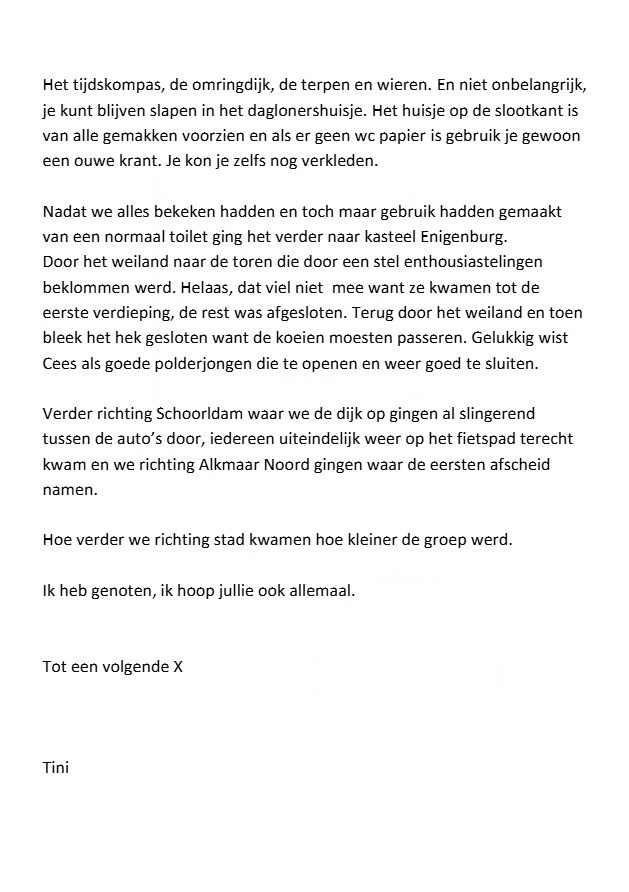 Het tijdskompas, de omringdijk, de terpen en wieren. En niet onbelangrijk, je kunt blijven slapen in het daglonershuisje. Het huisje op de slootkant is van alle gemakken voorzien en als er geen wc papier is gebruik je gewoon een ouwe krant. Je kon je zelfs nog verkleden.

Nadat we alles bekeken hadden en toch maar gebruik hadden gemaakt van een normaal toilet ging het verder naar kasteel Enigenburg.
Door het weiland naar de toren die door een stel enthousiastelingen beklommen werd. Helaas, dat viel niet mee want ze kwamen tot de eerste verdieping, de rest was afgesloten. Terug door het weiland en toen bleek het hek gesloten want de koeien moesten passeren. Gelukkig wist Cees als goede polderjongen die te openen en weer goed te sluiten.

Verder richting Schoorldam waar we de dijk op gingen al slingerend tussen de auto's door, iedereen uiteindelijk weer op het fietspad terecht kwam en we richting Alkmaar Noord gingen waar de eersten afscheid namen.

Hoe verder we richting stad kwamen hoe kleiner de groep werd.

Ik heb genoten, ik hoop jullie ook allemaal.

Tot een volgende X

Tini